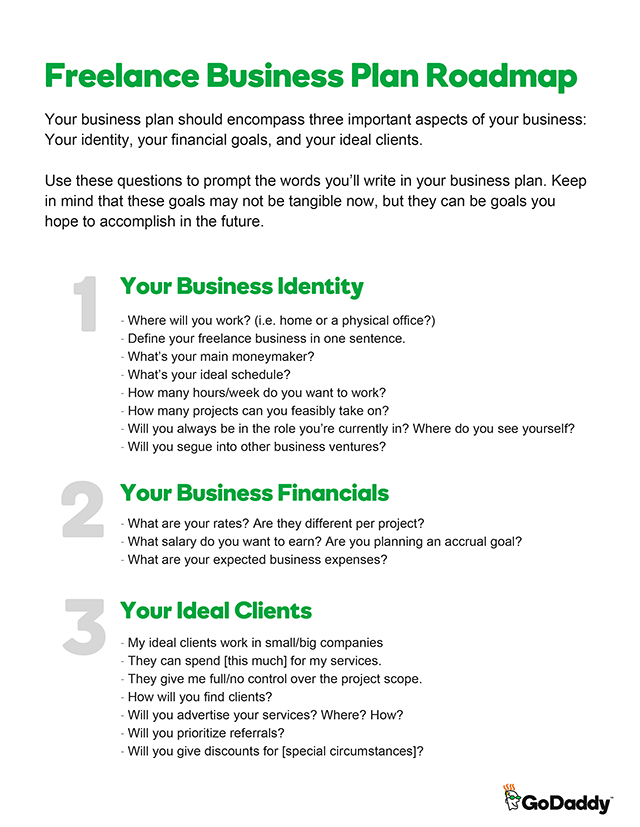 Freelance Business Plan Roadmap

Your business plan should encompass three important aspects of your business: Your identity, your financial goals, and your ideal clients.

Use these questions to prompt the words you'll write in your business plan. Keep in mind that these goals may not be tangible now, but they can be goals you hope to accomplish in the future.

1

Your Business Identity

- Where will you work? (i.e. home or a physical office?)
- Define your freelance business in one sentence.
- What's your main moneymaker?
- What's your ideal schedule?
- How many hours/week do you want to work?
- How many projects can you feasibly take on?
- Will you always be in the role you're currently in? Where do you see yourself?
- Will you segue into other business ventures?

2

Your Business Financials

- What are your rates? Are they different per project?
- What salary do you want to earn? Are you planning an accrual goal?
- What are your expected business expenses?

3

Your Ideal Clients

- My ideal clients work in small/big companies
- They can spend [this much] for my services.
- They give me full/no control over the project scope.
- How will you find clients?
- Will you advertise your services? Where? How?
- Will you prioritize referrals?
- Will you give discounts for [special circumstances]?

GoDaddy™